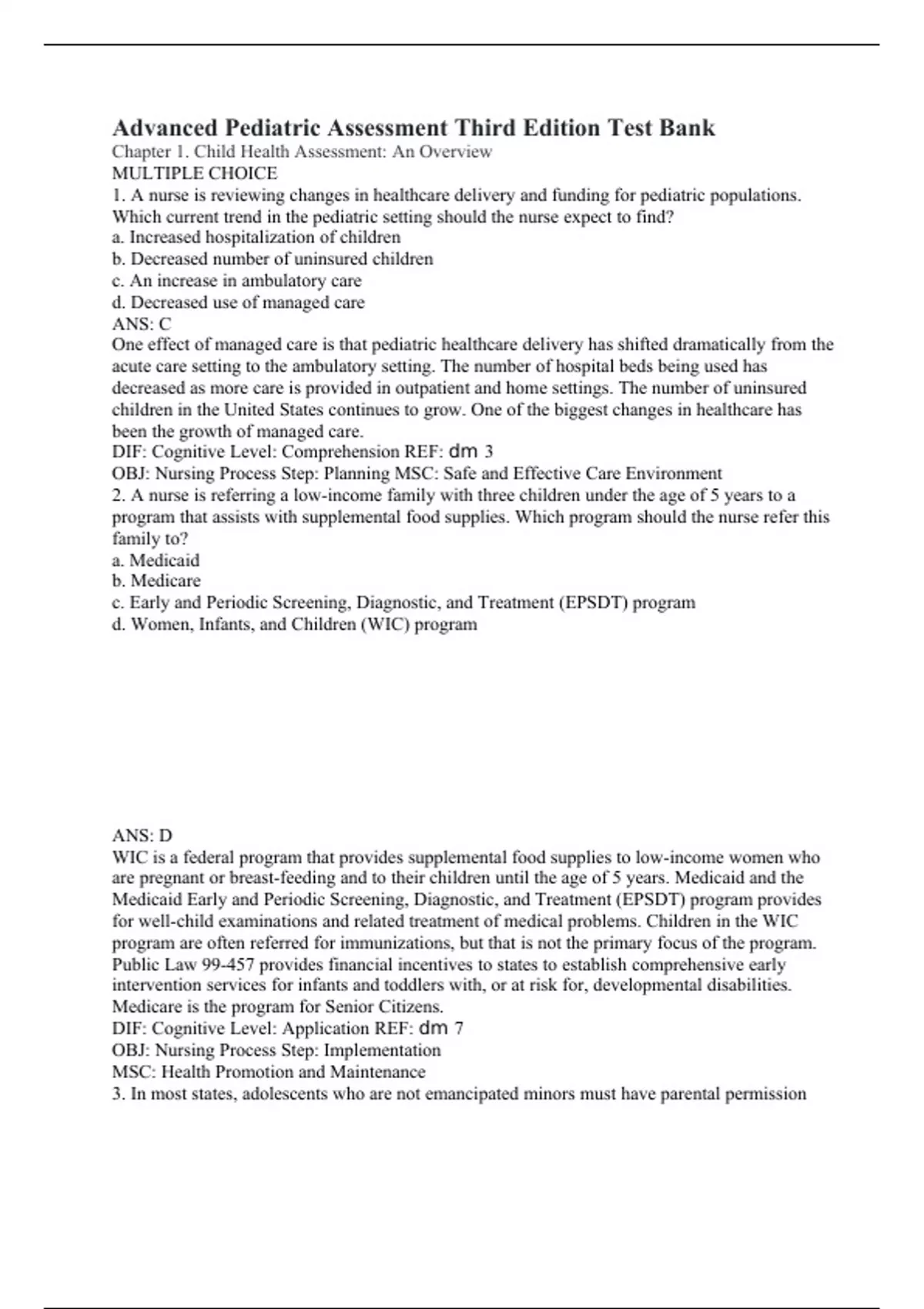 Advanced Pediatric Assessment Third Edition Test Bank
Chapter 1. Child Health Assessment: An Overview
MULTIPLE CHOICE
1. A nurse is reviewing changes in healthcare delivery and funding for pediatric populations. Which current trend in the pediatric setting should the nurse expect to find?
a. Increased hospitalization of children
b. Decreased number of uninsured children
c. An increase in ambulatory care
d. Decreased use of managed care
ANS: C
One effect of managed care is that pediatric healthcare delivery has shifted dramatically from the acute care setting to the ambulatory setting. The number of hospital beds being used has decreased as more care is provided in outpatient and home settings. The number of uninsured children in the United States continues to grow. One of the biggest changes in healthcare has been the growth of managed care.
DIF: Cognitive Level: Comprehension REF: dm 3
OBJ: Nursing Process Step: Planning MSC: Safe and Effective Care Environment
2. A nurse is referring a low-income family with three children under the age of 5 years to a program that assists with supplemental food supplies. Which program should the nurse refer this family to?
a. Medicaid
b. Medicare
c. Early and Periodic Screening, Diagnostic, and Treatment (EPSDT) program
d. Women, Infants, and Children (WIC) program

ANS: D
WIC is a federal program that provides supplemental food supplies to low-income women who are pregnant or breast-feeding and to their children until the age of 5 years. Medicaid and the Medicaid Early and Periodic Screening, Diagnostic, and Treatment (EPSDT) program provides for well-child examinations and related treatment of medical problems. Children in the WIC program are often referred for immunizations, but that is not the primary focus of the program. Public Law 99-457 provides financial incentives to states to establish comprehensive early intervention services for infants and toddlers with, or at risk for, developmental disabilities. Medicare is the program for Senior Citizens.
DIF: Cognitive Level: Application REF: dm 7
OBJ: Nursing Process Step: Implementation
MSC: Health Promotion and Maintenance
3. In most states, adolescents who are not emancipated minors must have parental permission